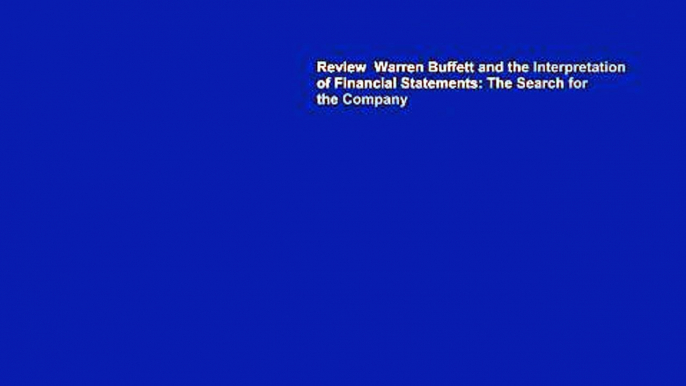 Review  Warren Buffett and the Interpretation of Financial Statements: The Search for the Company